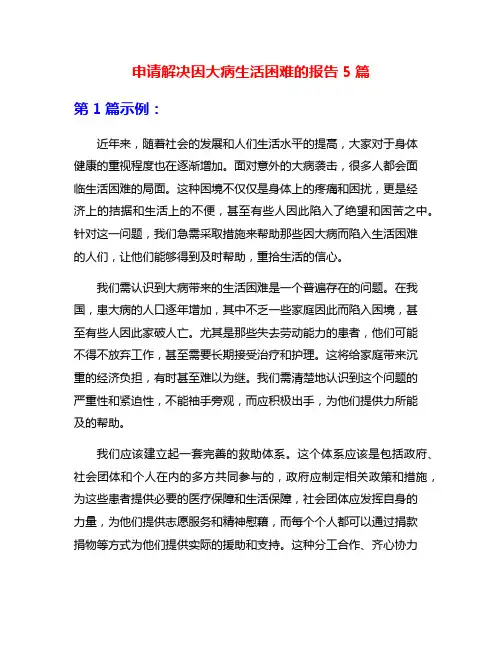 申请解决因大病生活困难的报告 5 篇

第 1 篇示例：

近年来，随着社会的发展和人们生活水平的提高，大家对于身体健康的重视程度也在逐渐增加。面对意外的大病袭击，很多人都会面临生活困难的局面。这种困境不仅仅是身体上的疼痛和困扰，更是经济上的拮据和生活上的不便，甚至有些人因此陷入了绝望和困苦之中。针对这一问题，我们急需采取措施来帮助那些因大病而陷入生活困难的人们，让他们能够得到及时帮助，重拾生活的信心。

我们需认识到大病带来的生活困难是一个普遍存在的问题。在我国，患大病的人口逐年增加，其中不乏一些家庭因此而陷入困境，甚至有些人因此家破人亡。尤其是那些失去劳动能力的患者，他们可能不得不放弃工作，甚至需要长期接受治疗和护理。这将给家庭带来沉重的经济负担，有时甚至难以为继。我们需清楚地认识到这个问题的严重性和紧迫性，不能袖手旁观，而应积极出手，为他们提供力所能及的帮助。

我们应该建立起一套完善的救助体系。这个体系应该是包括政府、社会团体和个人在内的多方共同参与的，政府应制定相关政策和措施，为这些患者提供必要的医疗保障和生活保障，社会团体应发挥自身的力量，为他们提供志愿服务和精神慰藉，而每个个人都可以通过捐款捐物等方式为他们提供实际的援助和支持。这种分工合作、齐心协力